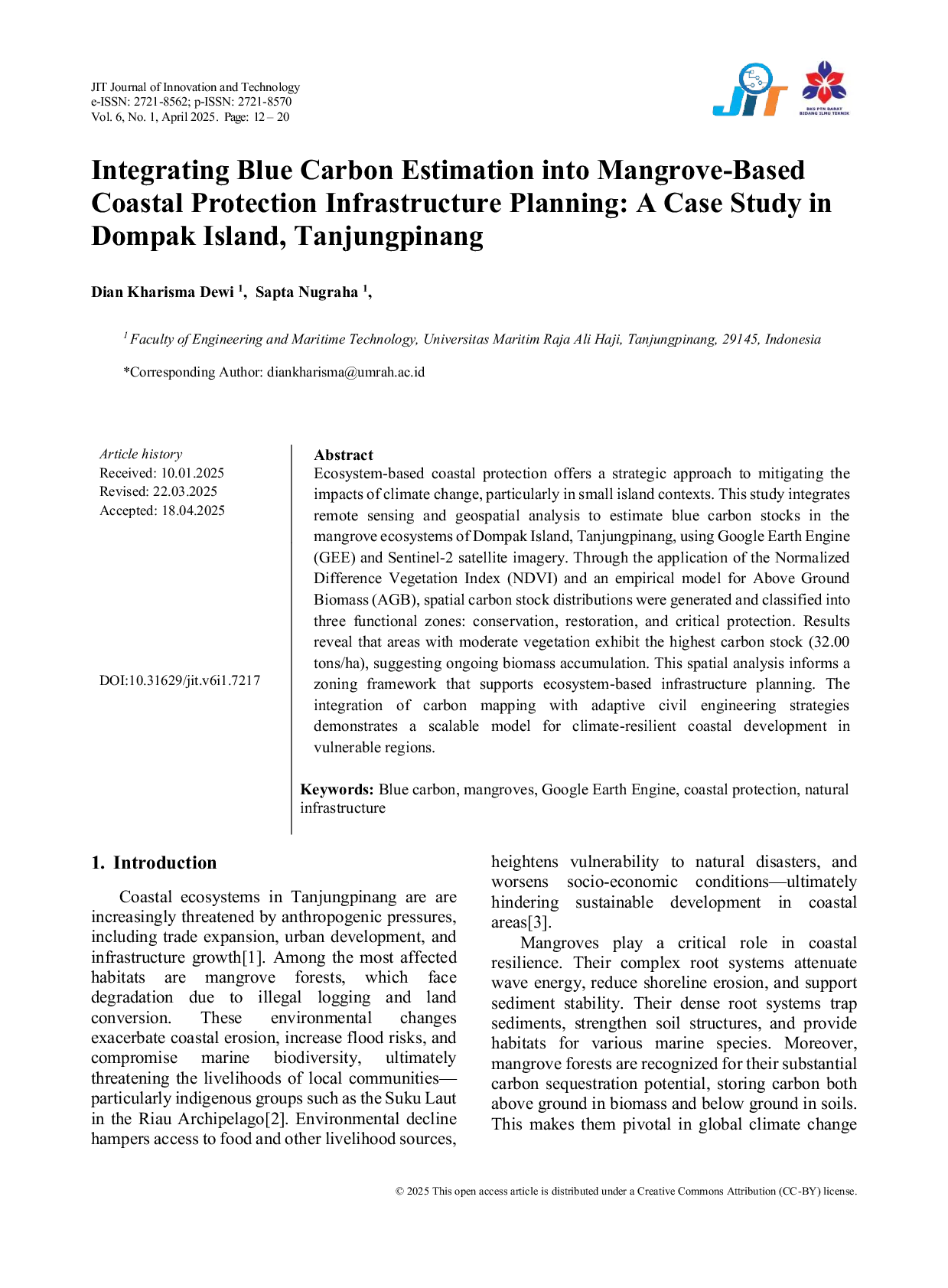 JIT Journal of Innovation and Technology
e-ISSN: 2721-8562; p-ISSN: 2721-8570
Vol. 6, No. 1, April 2025. Page: 12 – 20

JIT

BKS PTN BARAT BIDANG ILMU TEKNIK

Integrating Blue Carbon Estimation into Mangrove-Based Coastal Protection Infrastructure Planning: A Case Study in Dompak Island, Tanjungpinang

Dian Kharisma Dewi $^1$, Sapta Nugraha $^1$,

$^1$ Faculty of Engineering and Maritime Technology, Universitas Maritim Raja Ali Haji, Tanjungpinang, 29145, Indonesia

*Corresponding Author: diankharisma@umrah.ac.id

Article history
Received: 10.01.2025
Revised: 22.03.2025
Accepted: 18.04.2025

DOI:10.31629/jit.v6i1.7217

Abstract
Ecosystem-based coastal protection offers a strategic approach to mitigating the impacts of climate change, particularly in small island contexts. This study integrates remote sensing and geospatial analysis to estimate blue carbon stocks in the mangrove ecosystems of Dompak Island, Tanjungpinang, using Google Earth Engine (GEE) and Sentinel-2 satellite imagery. Through the application of the Normalized Difference Vegetation Index (NDVI) and an empirical model for Above Ground Biomass (AGB), spatial carbon stock distributions were generated and classified into three functional zones: conservation, restoration, and critical protection. Results reveal that areas with moderate vegetation exhibit the highest carbon stock (32.00 tons/ha), suggesting ongoing biomass accumulation. This spatial analysis informs a zoning framework that supports ecosystem-based infrastructure planning. The integration of carbon mapping with adaptive civil engineering strategies demonstrates a scalable model for climate-resilient coastal development in vulnerable regions.

Keywords: Blue carbon, mangroves, Google Earth Engine, coastal protection, natural infrastructure

1. Introduction

Coastal ecosystems in Tanjungpinang are are increasingly threatened by anthropogenic pressures, including trade expansion, urban development, and infrastructure growth[1]. Among the most affected habitats are mangrove forests, which face degradation due to illegal logging and land conversion. These environmental changes exacerbate coastal erosion, increase flood risks, and compromise marine biodiversity, ultimately threatening the livelihoods of local communities—particularly indigenous groups such as the Suku Laut in the Riau Archipelago[2]. Environmental decline hampers access to food and other livelihood sources, heightens vulnerability to natural disasters, and worsens socio-economic conditions—ultimately hindering sustainable development in coastal areas[3].

Mangroves play a critical role in coastal resilience. Their complex root systems attenuate wave energy, reduce shoreline erosion, and support sediment stability. Their dense root systems trap sediments, strengthen soil structures, and provide habitats for various marine species. Moreover, mangrove forests are recognized for their substantial carbon sequestration potential, storing carbon both above ground in biomass and below ground in soils. This makes them pivotal in global climate change

© 2025 This open access article is distributed under a Creative Commons Attribution (CC-BY) license.